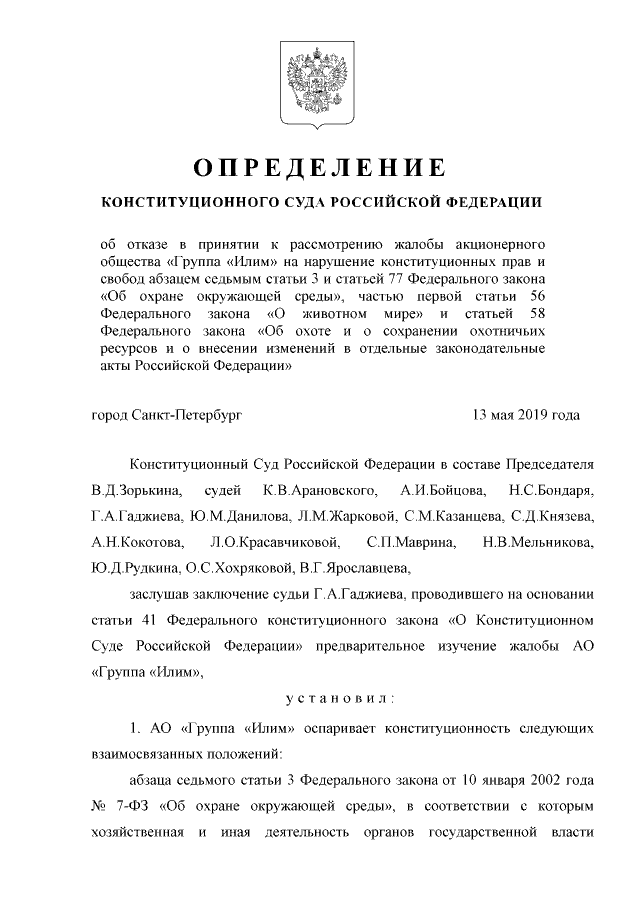 ОПРЕДЕЛЕНИЕ

КОНСТИТУЦИОННОГО СУДА РОССИЙСКОЙ ФЕДЕРАЦИИ

об отказе в принятии к рассмотрению жалобы акционерного общества «Группа «Илим» на нарушение конституционных прав и свобод абзацем седьмым статьи 3 и статьей 77 Федерального закона «Об охране окружающей среды», частью первой статьи 56 Федерального закона «О животном мире» и статьей 58 Федерального закона «Об охоте и о сохранении охотничьих ресурсов и о внесении изменений в отдельные законодательные акты Российской Федерации»

город Санкт-Петербург

13 мая 2019 года

Конституционный Суд Российской Федерации в составе Председателя В.Д.Зорькина, судей К.В.Арановского, А.И.Бойцова, Н.С.Бондаря, Г.А.Гаджиева, Ю.М.Данилова, Л.М.Жарковой, С.М.Казанцева, С.Д.Князева, А.Н.Кокотова, Л.О.Красавчиковой, С.П.Маврина, Н.В.Мельникова, Ю.Д.Рудкина, О.С.Хохряковой, В.Г.Ярославцева,

заслушав заключение судьи Г.А.Гаджиева, проводившего на основании статьи 41 Федерального конституционного закона «О Конституционном Суде Российской Федерации» предварительное изучение жалобы АО «Группа «Илим»,

установил:

1. АО «Группа «Илим» оспаривает конституционность следующих взаимосвязанных положений:

абзаца седьмого статьи 3 Федерального закона от 10 января 2002 года № 7-ФЗ «Об охране окружающей среды», в соответствии с которым хозяйственная и иная деятельность органов государственной власти